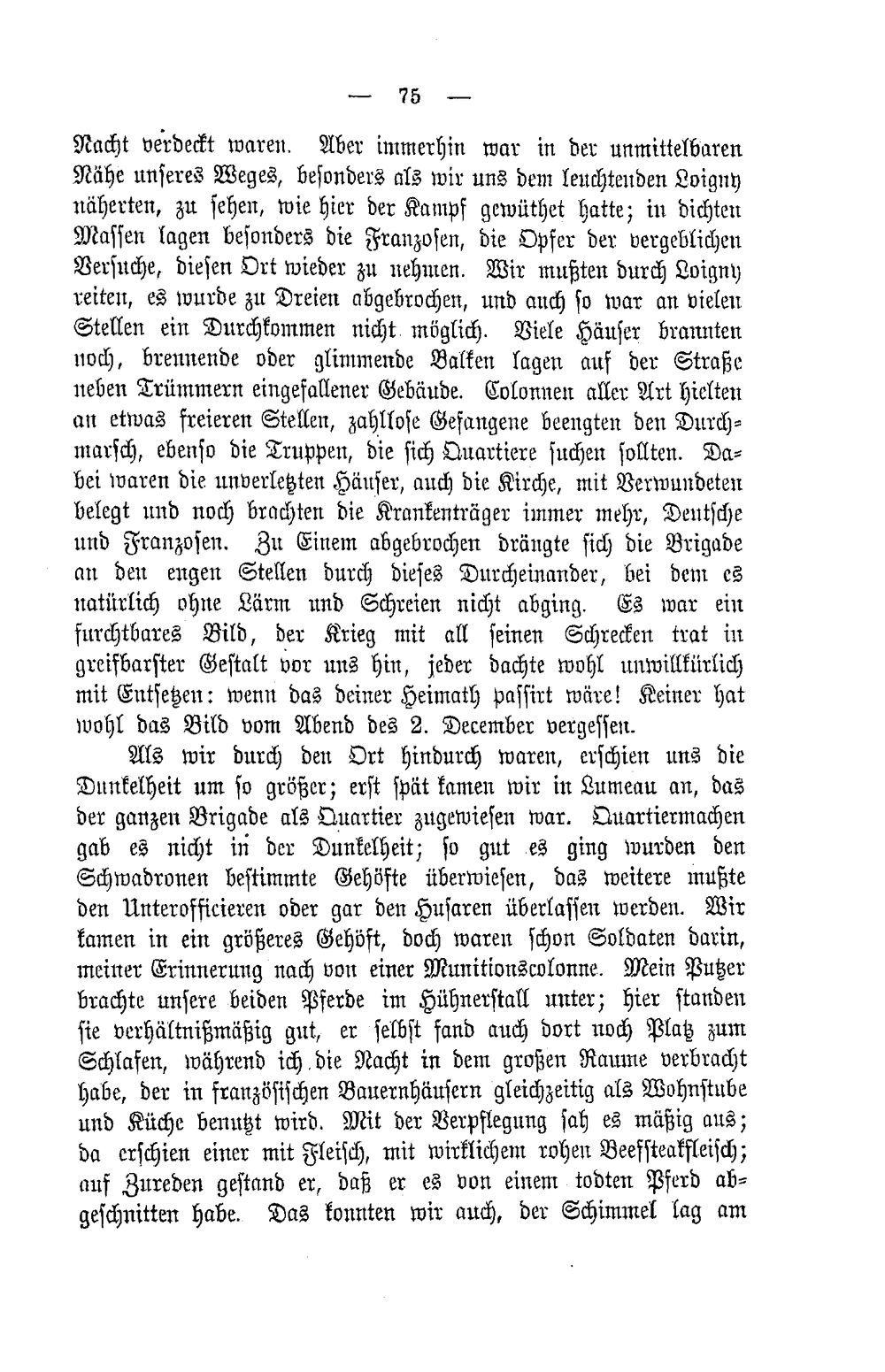 — 75 —

Nacht verdeckt waren. Aber immerhin war in der unmittelbaren Nähe unseres Weges, besonders als wir uns dem leuchtenden Loigny näherten, zu sehen, wie hier der Kampf gewüthet hatte; in dichten Massen lagen besonders die Franzosen, die Opfer der vergeblichen Versuche, diesen Ort wieder zu nehmen. Wir mußten durch Loigny reiten, es wurde zu Dreien abgebrochen, und auch so war an vielen Stellen ein Durchkommen nicht möglich. Viele Häuser brannten noch, brennende oder glimmende Balken lagen auf der Straße neben Trümmern eingefallener Gebäude. Colonnen aller Art hielten an etwas freieren Stellen, zahllose Gefangene beengten den Durchmarsch, ebenso die Truppen, die sich Quartiere suchen sollten. Dabei waren die unverletzten Häuser, auch die Kirche, mit Verwundeten belegt und noch brachten die Krankenträger immer mehr, Deutsche und Franzosen. Zu Einem abgebrochen drängte sich die Brigade an den engen Stellen durch dieses Durcheinander, bei dem es natürlich ohne Lärm und Schreien nicht abging. Es war ein furchtbares Bild, der Krieg mit all seinen Schrecken trat in greifbarster Gestalt vor uns hin, jeder dachte wohl unwillkürlich mit Entsetzen: wenn das deiner Heimath passirt wäre! Keiner hat wohl das Bild vom Abend des 2. December vergessen.

Als wir durch den Ort hindurch waren, erschien uns die Dunkelheit um so größer; erst spät kamen wir in Lumeau an, das der ganzen Brigade als Quartier zugewiesen war. Quartiermachen gab es nicht in der Dunkelheit; so gut es ging wurden den Schwadronen bestimmte Gehöfte überwiesen, das weitere mußte den Unterofficieren oder gar den Husaren überlassen werden. Wir kamen in ein größeres Gehöft, doch waren schon Soldaten darin, meiner Erinnerung nach von einer Munitionscolonne. Mein Putzer brachte unsere beiden Pferde im Hühnerstall unter; hier standen sie verhältnißmäßig gut, er selbst fand auch dort noch Platz zum Schlafen, während ich die Nacht in dem großen Raume verbracht habe, der in französischen Bauernhäusern gleichzeitig als Wohnstube und Küche benutzt wird. Mit der Verpflegung sah es mäßig aus; da erschien einer mit Fleisch, mit wirklichem rohen Beefsteakfleisch; auf Zureden gestand er, daß er es von einem todten Pferd abgeschnitten habe. Das konnten wir auch, der Schimmel lag am